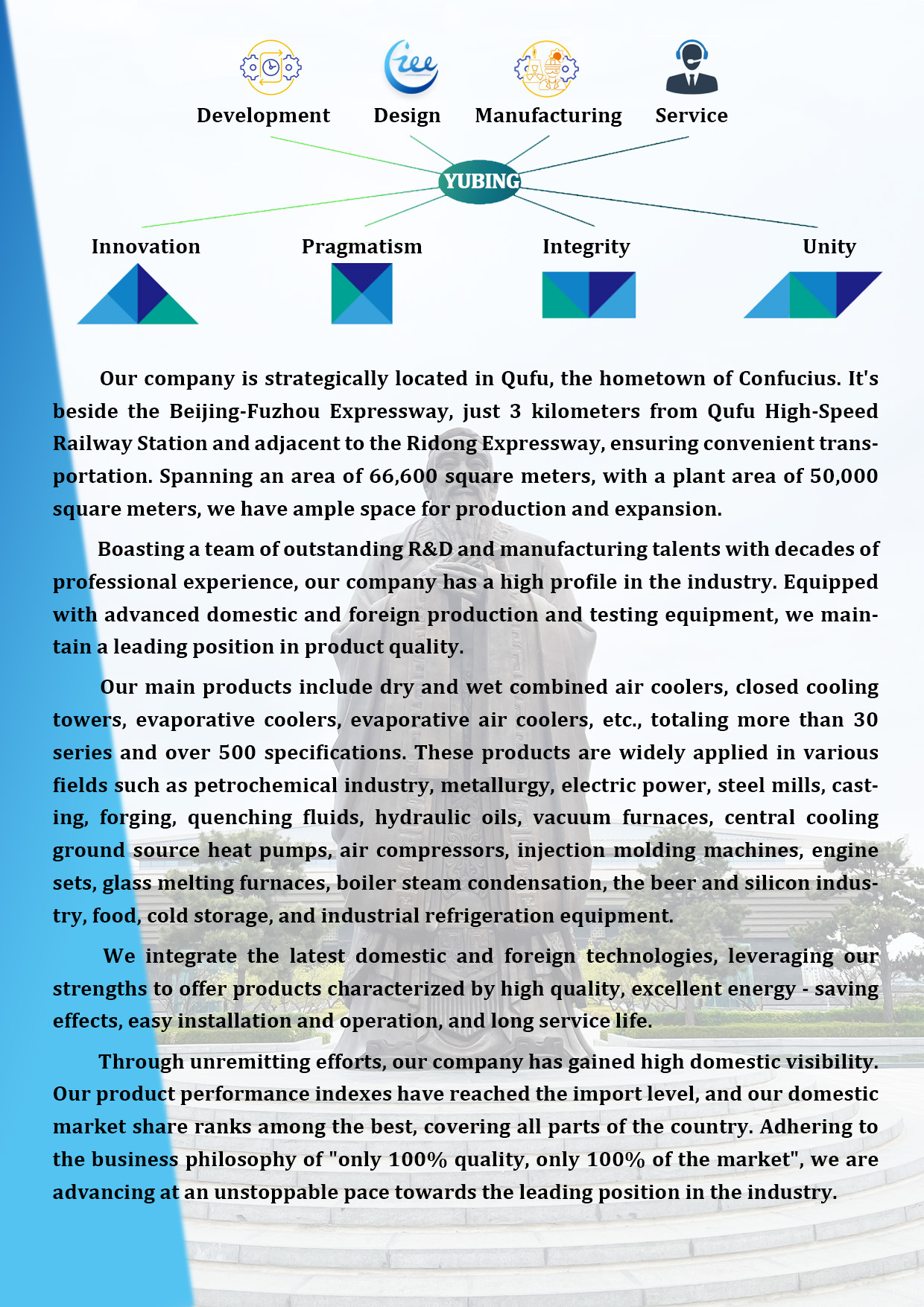 Development Design Manufacturing Service

YUBING

Innovation Pragmatism Integrity Unity

Our company is strategically located in Qufu, the hometown of Confucius. It's beside the Beijing-Fuzhou Expressway, just 3 kilometers from Qufu High-Speed Railway Station and adjacent to the Ridong Expressway, ensuring convenient transportation. Spanning an area of 66,600 square meters, with a plant area of 50,000 square meters, we have ample space for production and expansion.

Boasting a team of outstanding R&D and manufacturing talents with decades of professional experience, our company has a high profile in the industry. Equipped with advanced domestic and foreign production and testing equipment, we maintain a leading position in product quality.

Our main products include dry and wet combined air coolers, closed cooling towers, evaporative coolers, evaporative air coolers, etc., totaling more than 30 series and over 500 specifications. These products are widely applied in various fields such as petrochemical industry, metallurgy, electric power, steel mills, casting, forging, quenching fluids, hydraulic oils, vacuum furnaces, central cooling ground source heat pumps, air compressors, injection molding machines, engine sets, glass melting furnaces, boiler steam condensation, the beer and silicon industry, food, cold storage, and industrial refrigeration equipment.

We integrate the latest domestic and foreign technologies, leveraging our strengths to offer products characterized by high quality, excellent energy - saving effects, easy installation and operation, and long service life.

Through unremitting efforts, our company has gained high domestic visibility. Our product performance indexes have reached the import level, and our domestic market share ranks among the best, covering all parts of the country. Adhering to the business philosophy of "only 100% quality, only 100% of the market", we are advancing at an unstoppable pace towards the leading position in the industry.